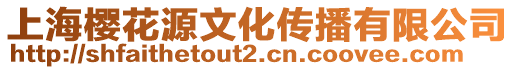 上海樱花源文化传播有限公司
http://shfaithetout2.cn.coovee.com